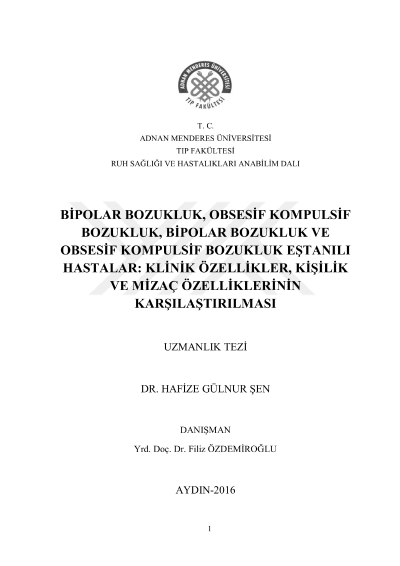 ADNAN MENDERES ÜNİVERSİTESİ
TIP FAKÜLTESİ

T. C.
ADNAN MENDERES ÜNİVERSİTESİ
TIP FAKÜLTESİ
RUH SAĞLIĞI VE HASTALIKLARI ANABİLİM DALI

BİPOLAR BOZUKLUK, OBSESİF KOMPULSİF BOZUKLUK, BİPOLAR BOZUKLUK VE OBSESİF KOMPULSİF BOZUKLUK EŞTANILI HASTALAR: KLİNİK ÖZELLİKLER, KİŞİLİK VE MİZAÇ ÖZELLİKLERİNİN KARŞILAŞTIRILMASI

UZMANLIK TEZİ

DR. HAFİZE GÜLNUR ŞEN

DANIŞMAN
Yrd. Doç. Dr. Filiz ÖZDEMİROĞLU

AYDIN-2016

1